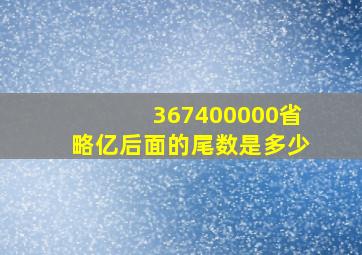 367400000省略亿后面的尾数是多少